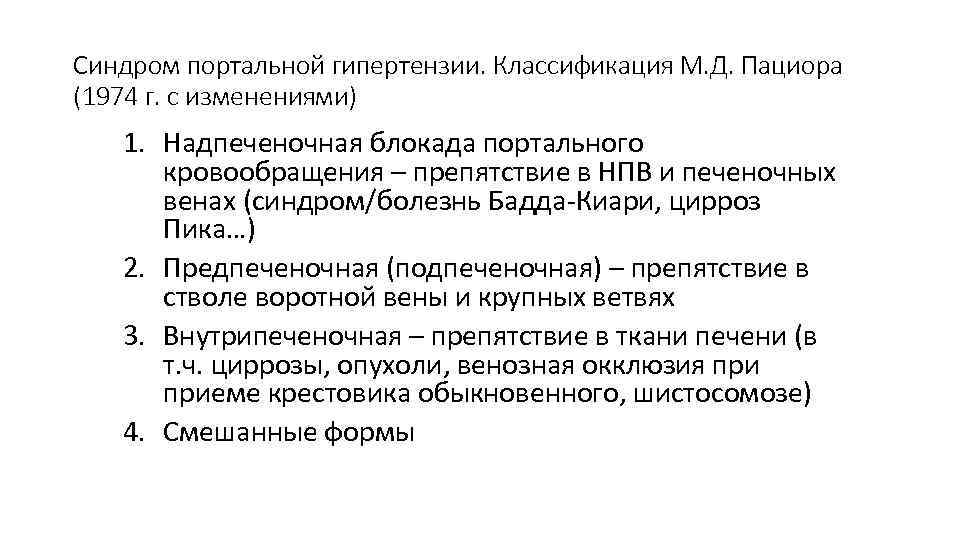 Синдром портальной гипертензии. Классификация М.Д. Пациора (1974 г. с изменениями)

1. Надпеченочная блокада портального кровообращения – препятствие в НПВ и печеночных венах (синдром/болезнь Бадда-Киари, цирроз Пика…)
2. Предпеченочная (подпеченочная) – препятствие в стволе воротной вены и крупных ветвях
3. Внутрипеченочная – препятствие в ткани печени (в т.ч. циррозы, опухоли, венозная окклюзия при приеме крестовика обыкновенного, шистосомозе)
4. Смешанные формы